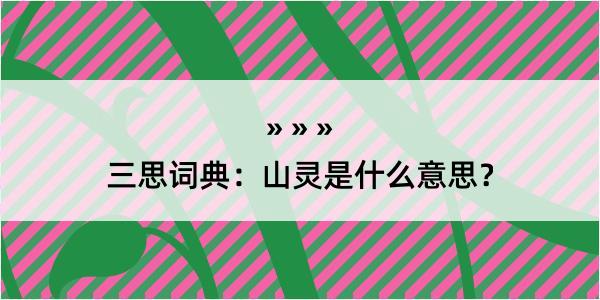 » » »

三思词典：山灵是什么意思？